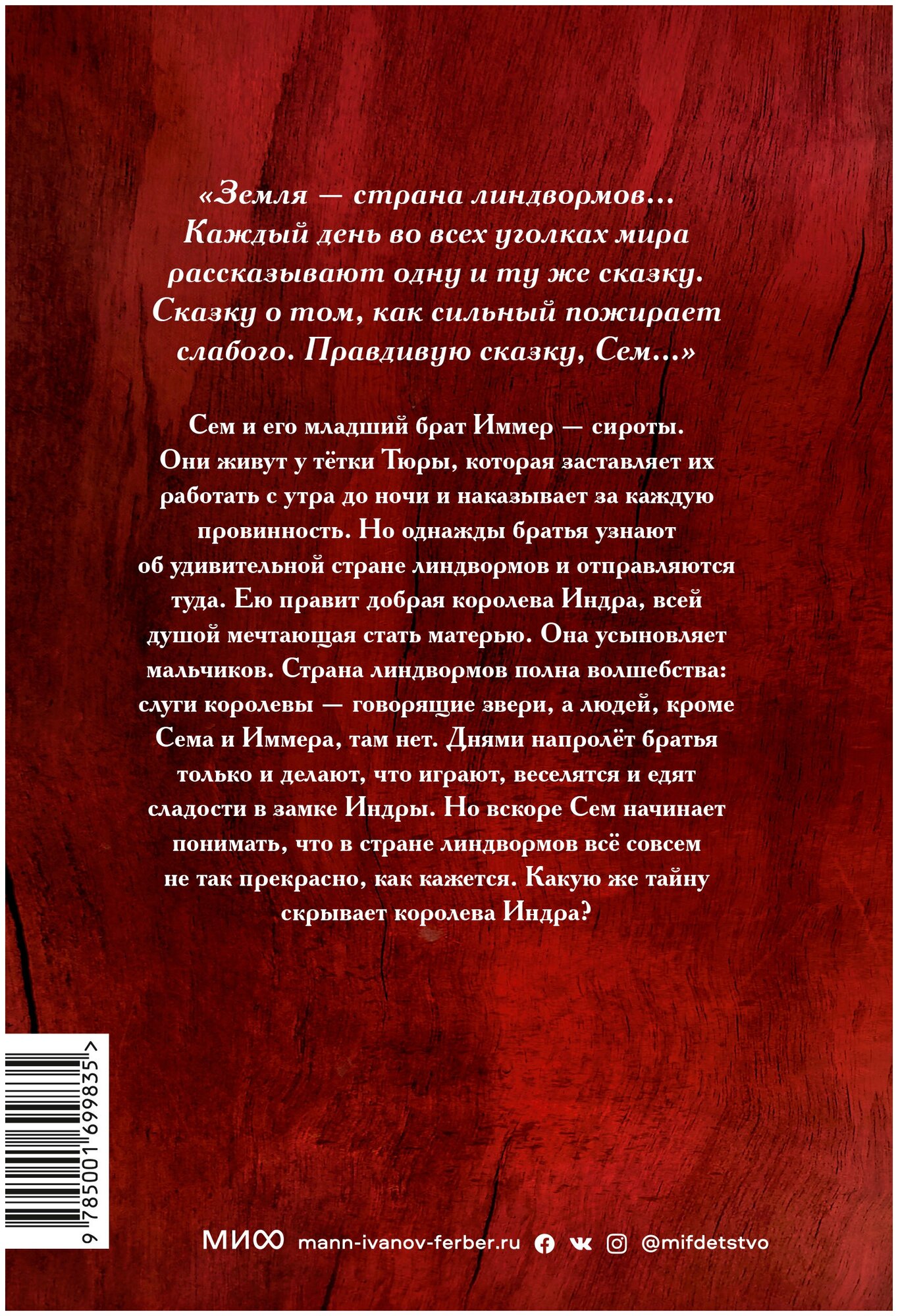 «Земля — страна линдвормов... Каждый день во всех уголках мира рассказывают одну и ту же сказку. Сказку о том, как сильный пожирает слабого. Правдивую сказку, Сем...»

Сем и его младший брат Иммер — сироты. Они живут у тётки Тюры, которая заставляет их работать с утра до ночи и наказывает за каждую провинность. Но однажды братья узнают об удивительной стране линдвормов и отправляются туда. Ею правит добрая королева Индра, всей душой мечтающая стать матерью. Она усыновляет мальчиков. Страна линдвормов полна волшебства: слуги королевы — говорящие звери, а людей, кроме Сема и Иммера, там нет. Днями напролёт братья только и делают, что играют, веселятся и едят сладости в замке Индры. Но вскоре Сем начинает понимать, что в стране линдвормов всё совсем не так прекрасно, как кажется. Какую же тайну скрывает королева Индра?

9 785001 699835 >

МИФ mann-ivanov-ferber.ru @mifdetstvo